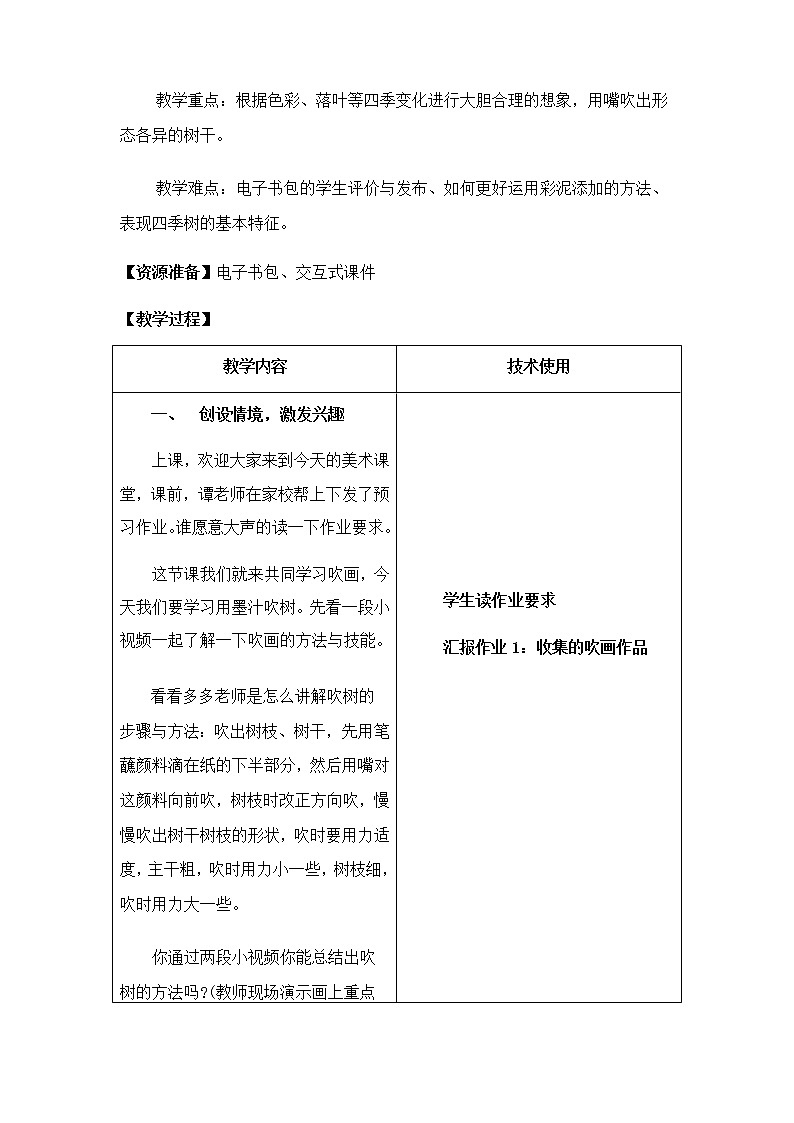 教学重点：根据色彩、落叶等四季变化进行大胆合理的想象，用嘴吹出形态各异的树干。

教学难点：电子书包的学生评价与发布、如何更好运用彩泥添加的方法、表现四季树的基本特征。

【资源准备】电子书包、交互式课件

【教学过程】

| 教学内容 | 技术使用 |
|---|---|
| 一、 创设情境，激发兴趣<br><br>上课，欢迎大家来到今天的美术课堂，课前，谭老师在家校帮上下发了预习作业。谁愿意大声的读一下作业要求。<br><br>这节课我们就来共同学习吹画，今天我们要学习用墨汁吹树。先看一段小视频一起了解一下吹画的方法与技能。<br><br>看看多多老师是怎么讲解吹树的步骤与方法：吹出树枝、树干，先用笔蘸颜料滴在纸的下半部分，然后用嘴对这颜料向前吹，树枝时改正方向吹，慢慢吹出树干树枝的形状，吹时要用力适度，主干粗，吹时用力小一些，树枝细，吹时用力大一些。<br><br>你通过两段小视频你能总结出吹树的方法吗？(教师现场演示画上重点 | 学生读作业要求<br><br>汇报作业 1：收集的吹画作品 |